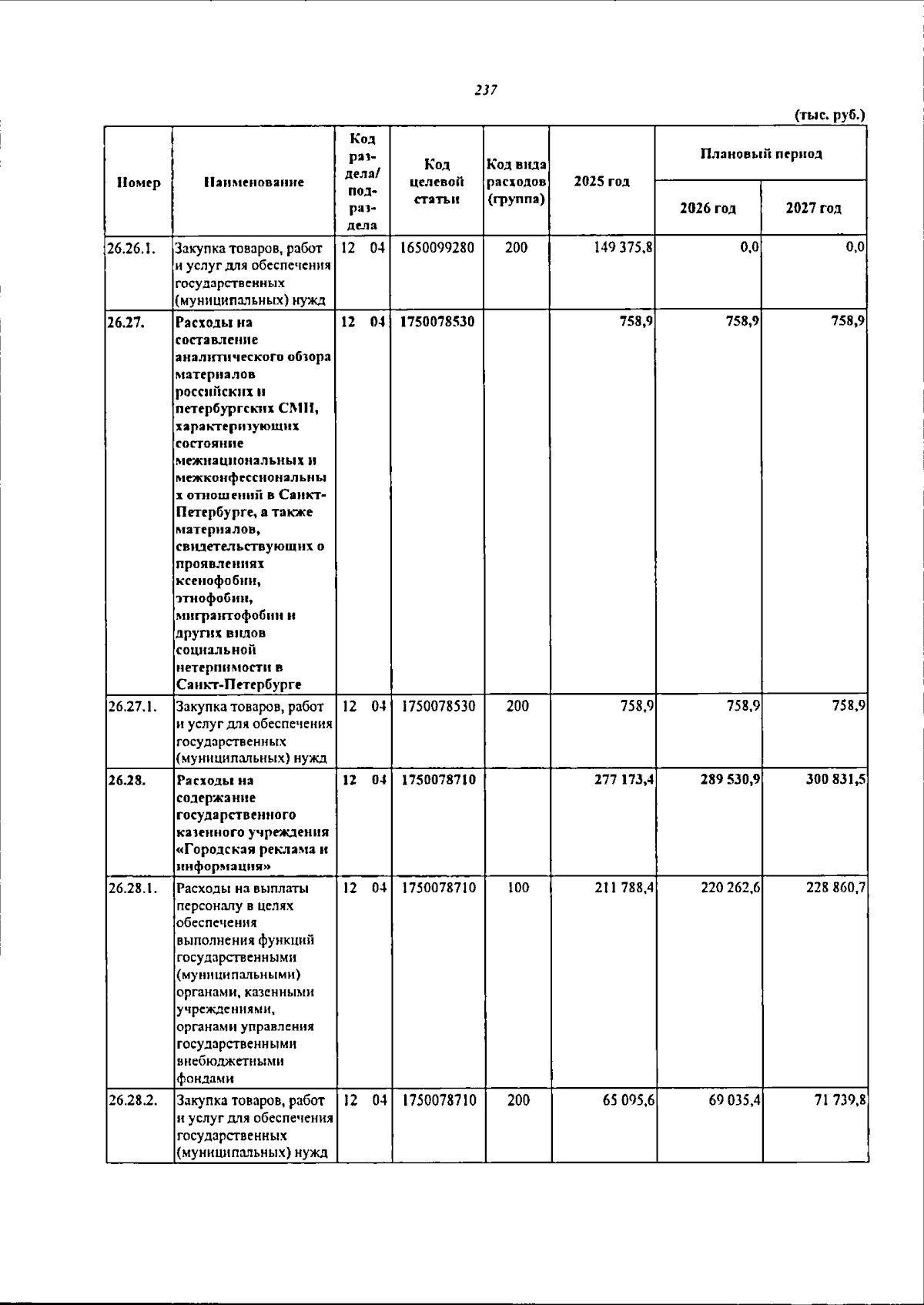 237

(тыс. руб.)

| Номер | Наименование | Код раздела/ подраздела | Код целевой статьи | Код вида расходов (группа) | 2025 год | Плановый период | |
|---|---|---|---|---|---|---|---|
| | | | | | | 2026 год | 2027 год |
| 26.26.1. | Закупка товаров, работ и услуг для обеспечения государственных (муниципальных) нужд | 12 04 | 1650099280 | 200 | 149 375,8 | 0,0 | 0,0 |
| 26.27. | Расходы на составление аналитического обзора материалов российских и петербургских СМИ, характеризующих состояние межнациональных и межконфессиональных отношений в Санкт-Петербурге, а также материалов, свидетельствующих о проявлениях ксенофобии, этнофобии, мигрантофобии и других видов социальной нетерпимости в Санкт-Петербурге | 12 04 | 1750078530 | | 758,9 | 758,9 | 758,9 |
| 26.27.1. | Закупка товаров, работ и услуг для обеспечения государственных (муниципальных) нужд | 12 04 | 1750078530 | 200 | 758,9 | 758,9 | 758,9 |
| 26.28. | Расходы на содержание государственного казенного учреждения «Городская реклама и информация» | 12 04 | 1750078710 | | 277 173,4 | 289 530,9 | 300 831,5 |
| 26.28.1. | Расходы на выплаты персоналу в целях обеспечения выполнения функций государственными (муниципальными) органами, казенными учреждениями, органами управления государственными внебюджетными фондами | 12 04 | 1750078710 | 100 | 211 788,4 | 220 262,6 | 228 860,7 |
| 26.28.2. | Закупка товаров, работ и услуг для обеспечения государственных (муниципальных) нужд | 12 04 | 1750078710 | 200 | 65 095,6 | 69 035,4 | 71 739,8 |